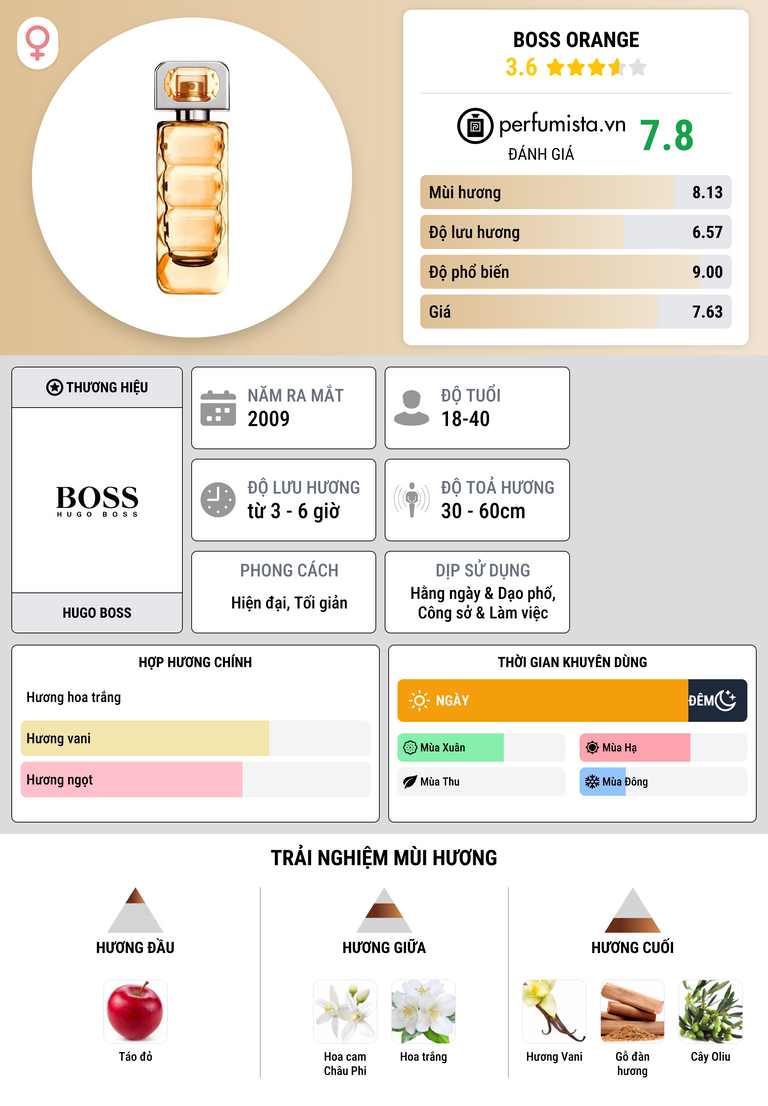 BOSS ORANGE
3.6

perfumista.vn
ĐÁNH GIÁ
7.8

| Mùi hương | 8.13 |
|---|---|
| Độ lưu hương | 6.57 |
| Độ phổ biến | 9.00 |
| Giá | 7.63 |

THƯƠNG HIỆU
BOSS
HUGO BOSS
HUGO BOSS

NĂM RA MẮT
2009

ĐỘ TUỔI
18-40

ĐỘ LƯU HƯƠNG
từ 3 - 6 giờ

ĐỘ TOẢ HƯƠNG
30 - 60cm

PHONG CÁCH
Hiện đại, Tối giản

DỊP SỬ DỤNG
Hằng ngày & Dạo phố, Công sở & Làm việc

HỢP HƯƠNG CHÍNH
Hương hoa trắng
Hương vani
Hương ngọt

THỜI GIAN KHUYÊN DÙNG
NGÀY
ĐÊM
Mùa Xuân
Mùa Hạ
Mùa Thu
Mùa Đông

TRẢI NGHIỆM MÙI HƯƠNG

HƯƠNG ĐẦU
Táo đỏ

HƯƠNG GIỮA
Hoa cam Châu Phi
Hoa trắng

HƯƠNG CUỐI
Hương Vani
Gỗ đàn hương
Cây Oliu